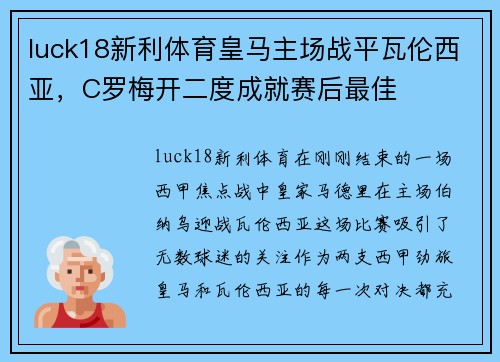 luck18新利体育皇马主场战平瓦伦西亚，C罗梅开二度成就赛后最佳

luck18新利体育在刚刚结束的一场西甲焦点战中皇家马德里在主场伯纳乌迎战瓦伦西亚这场比赛吸引了无数球迷的关注作为两支西甲劲旅皇马和瓦伦西亚的每一次对决都充